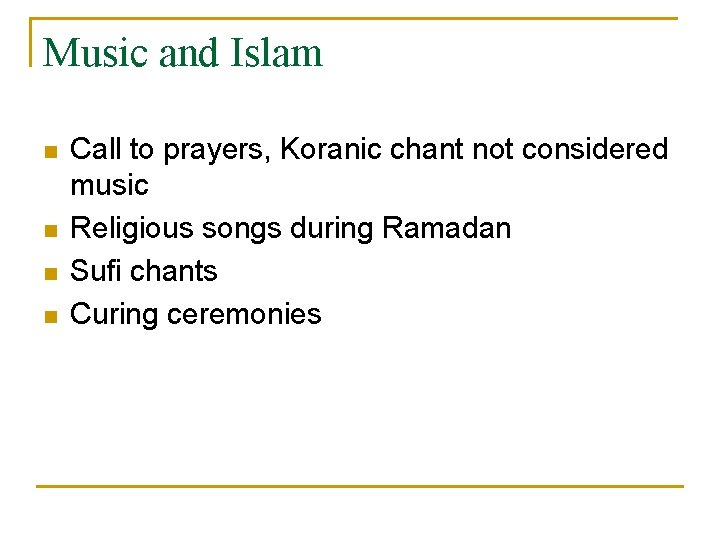 Music and Islam

- Call to prayers, Koranic chant not considered music
- Religious songs during Ramadan
- Sufi chants
- Curing ceremonies